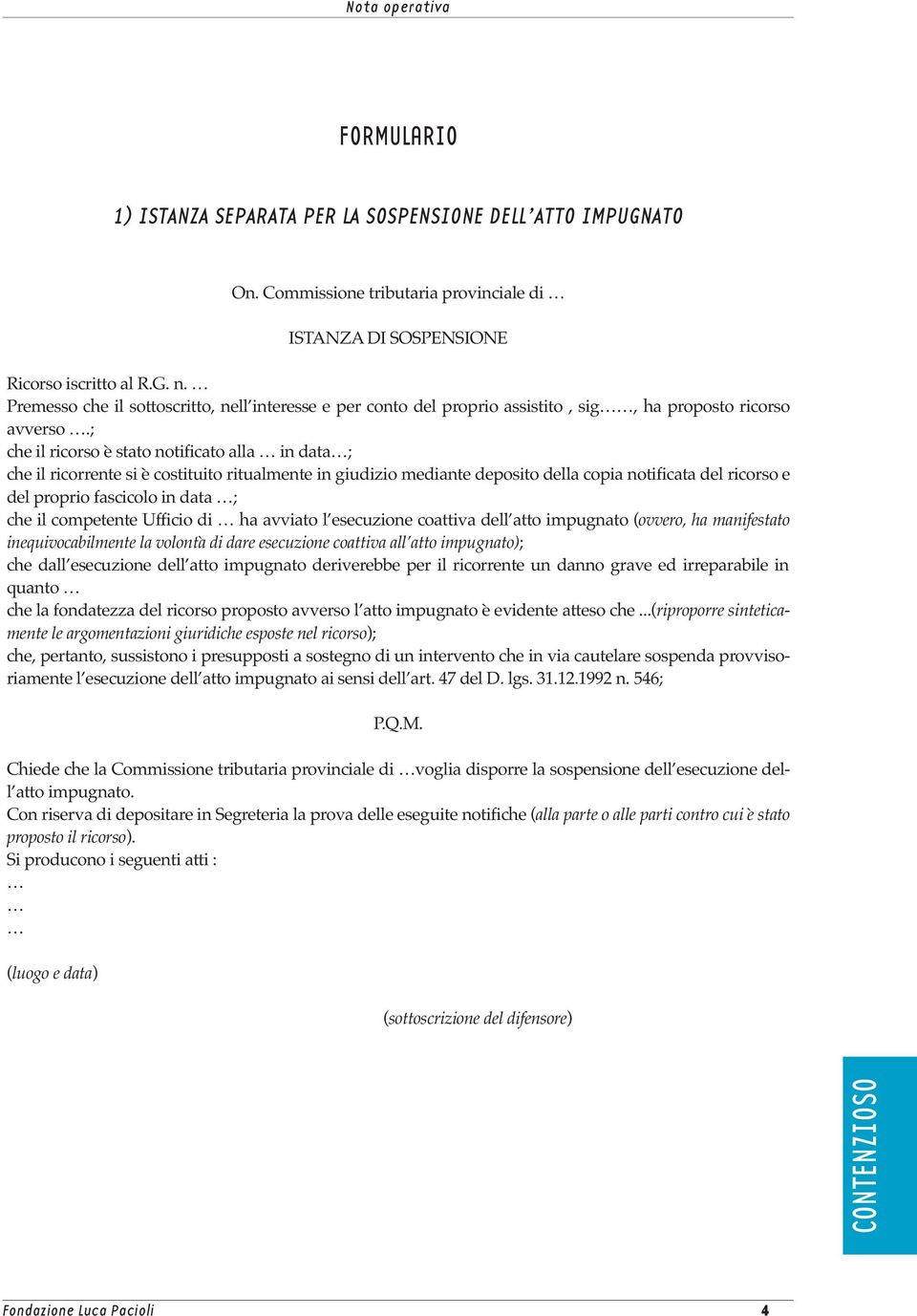 Nota operativa

FORMULARIO

1) ISTANZA SEPARATA PER LA SOSPENSIONE DELL'ATTO IMPUGNATO

On. Commissione tributaria provinciale di …

ISTANZA DI SOSPENSIONE

Ricorso iscritto al R.G. n. …
Premesso che il sottoscritto, nell'interesse e per conto del proprio assistito , sig……, ha proposto ricorso avverso ….;
che il ricorso è stato notificato alla … in data…;
che il ricorrente si è costituito ritualmente in giudizio mediante deposito della copia notificata del ricorso e del proprio fascicolo in data …;
che il competente Ufficio di … ha avviato l'esecuzione coattiva dell'atto impugnato (ovvero, ha manifestato inequivocabilmente la volontà di dare esecuzione coattiva all'atto impugnato);
che dall'esecuzione dell'atto impugnato deriverebbe per il ricorrente un danno grave ed irreparabile in quanto …
che la fondatezza del ricorso proposto avverso l'atto impugnato è evidente atteso che ...(riproporre sinteticamente le argomentazioni giuridiche esposte nel ricorso);
che, pertanto, sussistono i presupposti a sostegno di un intervento che in via cautelare sospenda provvisoriamente l'esecuzione dell'atto impugnato ai sensi dell'art. 47 del D. lgs. 31.12.1992 n. 546;

P.Q.M.

Chiede che la Commissione tributaria provinciale di …voglia disporre la sospensione dell'esecuzione dell'atto impugnato.
Con riserva di depositare in Segreteria la prova delle eseguite notifiche (alla parte o alle parti contro cui è stato proposto il ricorso).
Si producono i seguenti atti :
…
…
…

(luogo e data)

(sottoscrizione del difensore)

CONTENZIOSO

Fondazione Luca Pacioli 4